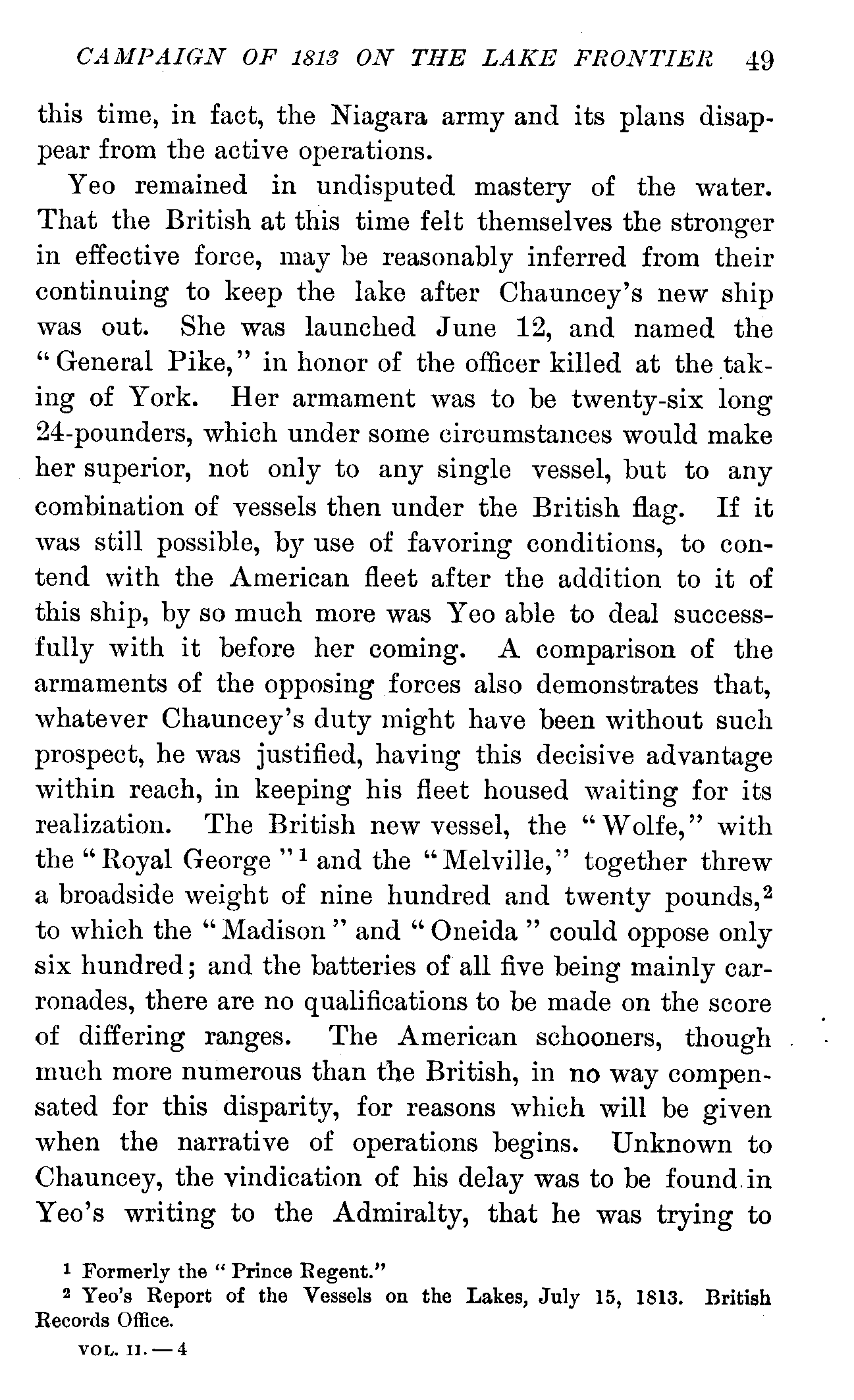 CAMPAIGN OF 1813 ON THE LAKE FRONTIER 49

this time, in fact, the Niagara army and its plans disappear from the active operations.

Yeo remained in undisputed mastery of the water. That the British at this time felt themselves the stronger in effective force, may be reasonably inferred from their continuing to keep the lake after Chauncey's new ship was out. She was launched June 12, and named the "General Pike," in honor of the officer killed at the taking of York. Her armament was to be twenty-six long 24-pounders, which under some circumstances would make her superior, not only to any single vessel, but to any combination of vessels then under the British flag. If it was still possible, by use of favoring conditions, to contend with the American fleet after the addition to it of this ship, by so much more was Yeo able to deal successfully with it before her coming. A comparison of the armaments of the opposing forces also demonstrates that, whatever Chauncey's duty might have been without such prospect, he was justified, having this decisive advantage within reach, in keeping his fleet housed waiting for its realization. The British new vessel, the "Wolfe," with the "Royal George"$^1$ and the "Melville," together threw a broadside weight of nine hundred and twenty pounds,$^2$ to which the "Madison" and "Oneida" could oppose only six hundred; and the batteries of all five being mainly carronades, there are no qualifications to be made on the score of differing ranges. The American schooners, though much more numerous than the British, in no way compensated for this disparity, for reasons which will be given when the narrative of operations begins. Unknown to Chauncey, the vindication of his delay was to be found in Yeo's writing to the Admiralty, that he was trying to

$^1$ Formerly the "Prince Regent."
$^2$ Yeo's Report of the Vessels on the Lakes, July 15, 1813. British Records Office.

VOL. II. — 4